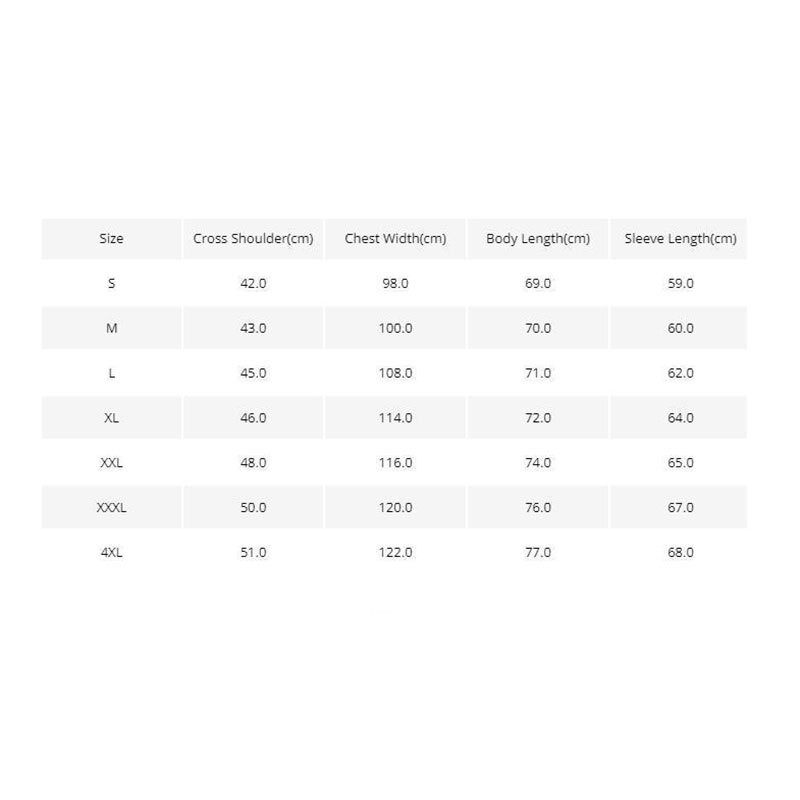 | Size | Cross Shoulder(cm) | Chest Width(cm) | Body Length(cm) | Sleeve Length(cm) |
|---|---|---|---|---|
| S | 42.0 | 98.0 | 69.0 | 59.0 |
| M | 43.0 | 100.0 | 70.0 | 60.0 |
| L | 45.0 | 108.0 | 71.0 | 62.0 |
| XL | 46.0 | 114.0 | 72.0 | 64.0 |
| XXL | 48.0 | 116.0 | 74.0 | 65.0 |
| XXXL | 50.0 | 120.0 | 76.0 | 67.0 |
| 4XL | 51.0 | 122.0 | 77.0 | 68.0 |